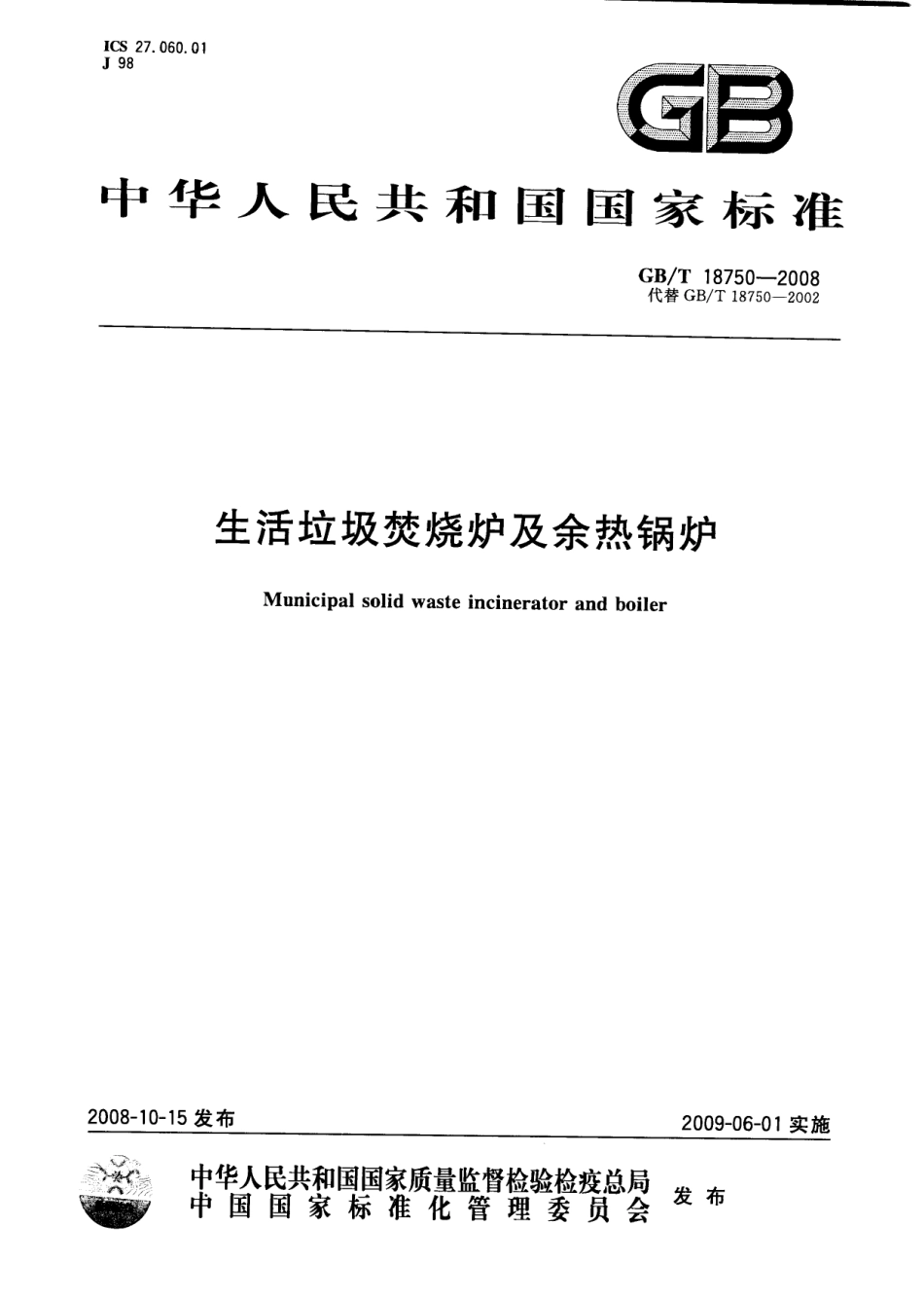 ICS 27.060.01
J 98

GB

中华人民共和国国家标准

GB/T 18750—2008
代替 GB/T 18750—2002

生活垃圾焚烧炉及余热锅炉

Municipal solid waste incinerator and boiler

2008-10-15 发布

2009-06-01 实施

中华人民共和国国家质量监督检验检疫总局
中国国家标准化管理委员会
发布